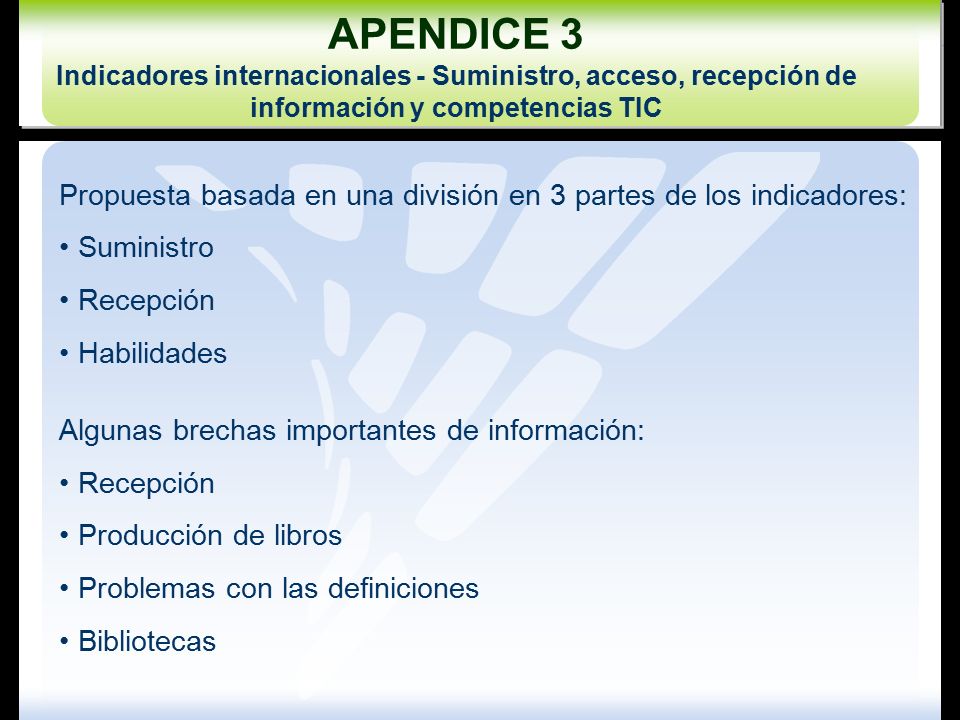 APENDICE 3

Indicadores internacionales - Suministro, acceso, recepción de información y competencias TIC

Propuesta basada en una división en 3 partes de los indicadores:
• Suministro
• Recepción
• Habilidades

Algunas brechas importantes de información:
• Recepción
• Producción de libros
• Problemas con las definiciones
• Bibliotecas